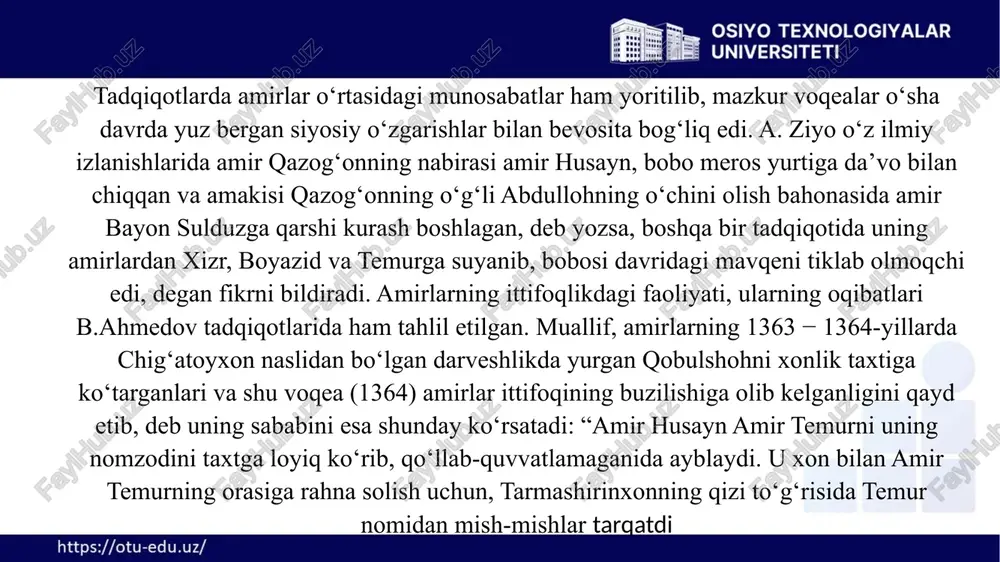 OSIYO TEXNOLOGIYALAR UNIVERSITETI

Tadqiqotlarda amirlar o‘rtasidagi munosabatlar ham yoritilib, mazkur voqealar o‘sha davrda yuz bergan siyosiy o‘zgarishlar bilan bevosita bog‘liq edi. A. Ziyo o‘z ilmiy izlanishlarida amir Qazog‘onning nabirasi amir Husayn, bobo meros yurtiga da’vo bilan chiqqan va amakisi Qazog‘onning o‘g‘li Abdullohning o‘chini olish bahonasida amir Bayon Sulduzga qarshi kurash boshlagan, deb yozsa, boshqa bir tadqiqotida uning amirlardan Xizr, Boyazid va Temurga suyanib, bobosi davridagi mavqeni tiklab olmoqchi edi, degan fikrni bildiradi. Amirlarning ittifoqlikdagi faoliyati, ularning oqibatlari B.Ahmedov tadqiqotlarida ham tahlil etilgan. Muallif, amirlarning 1363 − 1364-yillarda Chig‘atoyxon naslidan bo‘lgan darveshlikda yurgan Qobulshohni xonlik taxtiga ko‘targanlari va shu voqea (1364) amirlar ittifoqining buzilishiga olib kelganligini qayd etib, deb uning sababini esa shunday ko‘rsatadi: “Amir Husayn Amir Temurni uning nomzodini taxtga loyiq ko‘rib, qo‘llab-quvvatlamaganida ayblaydi. U xon bilan Amir Temurning orasiga rahna solish uchun, Tarmashirinxonning qizi to‘g‘risida Temur nomidan mish-mishlar tarqatdi

https://otu-edu.uz/

FaylHub.uz